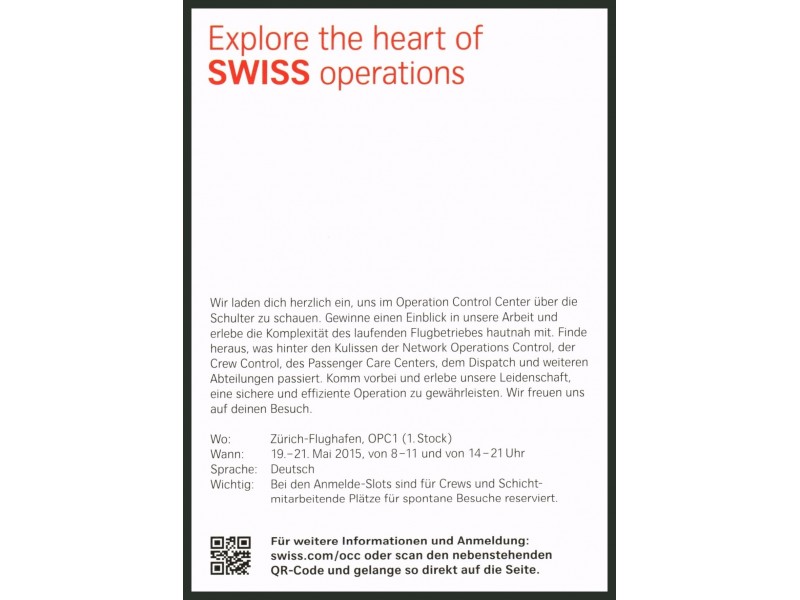 Explore the heart of
SWISS operations

Wir laden dich herzlich ein, uns im Operation Control Center über die Schulter zu schauen. Gewinne einen Einblick in unsere Arbeit und erlebe die Komplexität des laufenden Flugbetriebes hautnah mit. Finde heraus, was hinter den Kulissen der Network Operations Control, der Crew Control, des Passenger Care Centers, dem Dispatch und weiteren Abteilungen passiert. Komm vorbei und erlebe unsere Leidenschaft, eine sichere und effiziente Operation zu gewährleisten. Wir freuen uns auf deinen Besuch.

Wo: Zürich-Flughafen, OPC1 (1. Stock)
Wann: 19.–21. Mai 2015, von 8–11 und von 14–21 Uhr
Sprache: Deutsch
Wichtig: Bei den Anmelde-Slots sind für Crews und Schichtmitarbeitende Plätze für spontane Besuche reserviert.

Für weitere Informationen und Anmeldung: swiss.com/occ oder scan den nebenstehenden QR-Code und gelange so direkt auf die Seite.